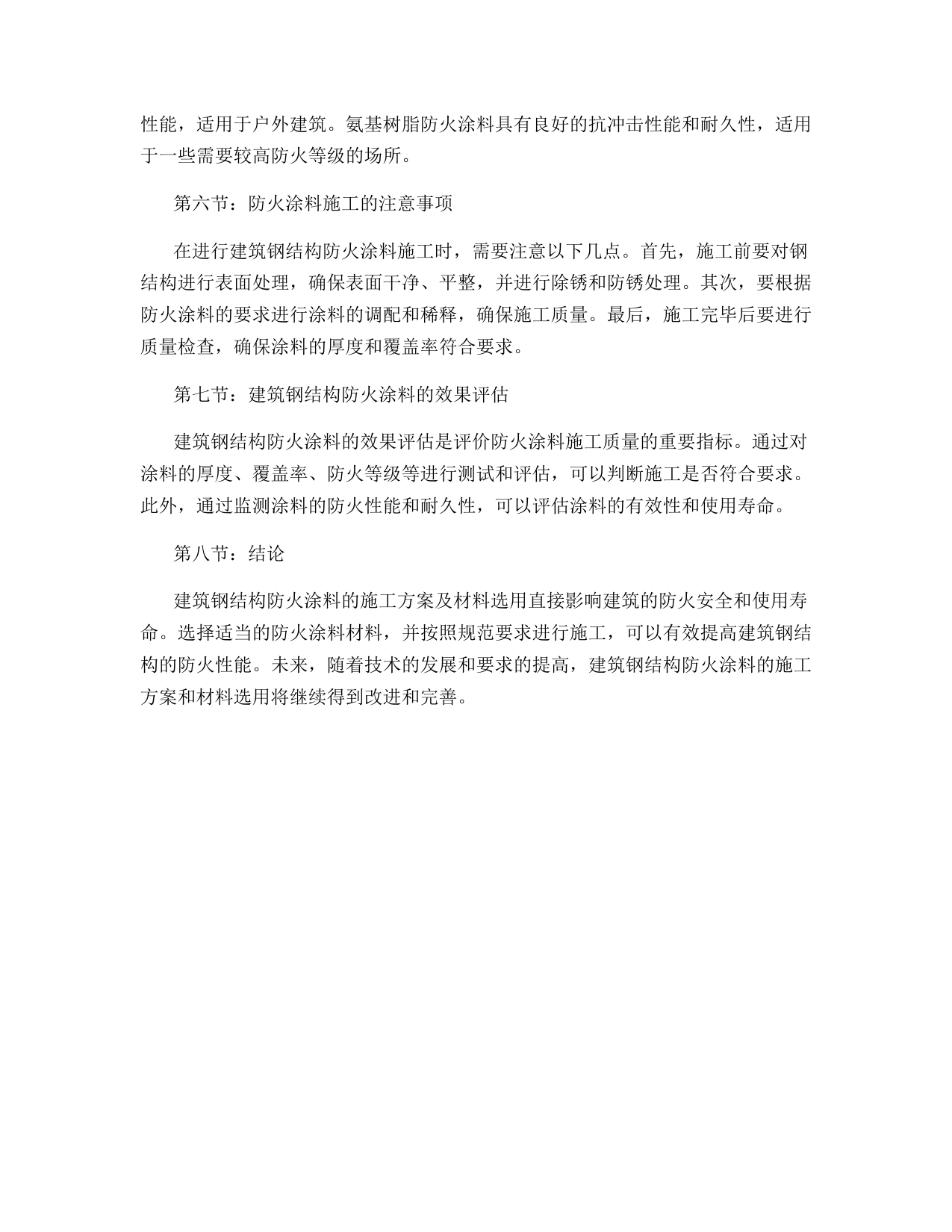 性能，适用于户外建筑。氨基树脂防火涂料具有良好的抗冲击性能和耐久性，适用于一些需要较高防火等级的场所。

第六节：防火涂料施工的注意事项

在进行建筑钢结构防火涂料施工时，需要注意以下几点。首先，施工前要对钢结构进行表面处理，确保表面干净、平整，并进行除锈和防锈处理。其次，要根据防火涂料的要求进行涂料的调配和稀释，确保施工质量。最后，施工完毕后要进行质量检查，确保涂料的厚度和覆盖率符合要求。

第七节：建筑钢结构防火涂料的效果评估

建筑钢结构防火涂料的效果评估是评价防火涂料施工质量的重要指标。通过对涂料的厚度、覆盖率、防火等级等进行测试和评估，可以判断施工是否符合要求。此外，通过监测涂料的防火性能和耐久性，可以评估涂料的有效性和使用寿命。

第八节：结论

建筑钢结构防火涂料的施工方案及材料选用直接影响建筑的防火安全和使用寿命。选择适当的防火涂料材料，并按照规范要求进行施工，可以有效提高建筑钢结构的防火性能。未来，随着技术的发展和要求的提高，建筑钢结构防火涂料的施工方案和材料选用将继续得到改进和完善。